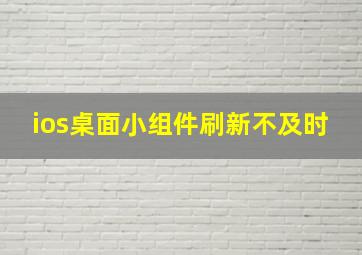 ios桌面小组件刷新不及时